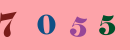 7 0 5 5